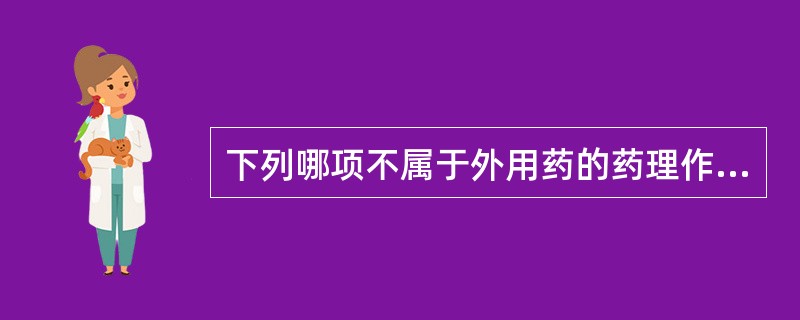 下列哪项不属于外用药的药理作...